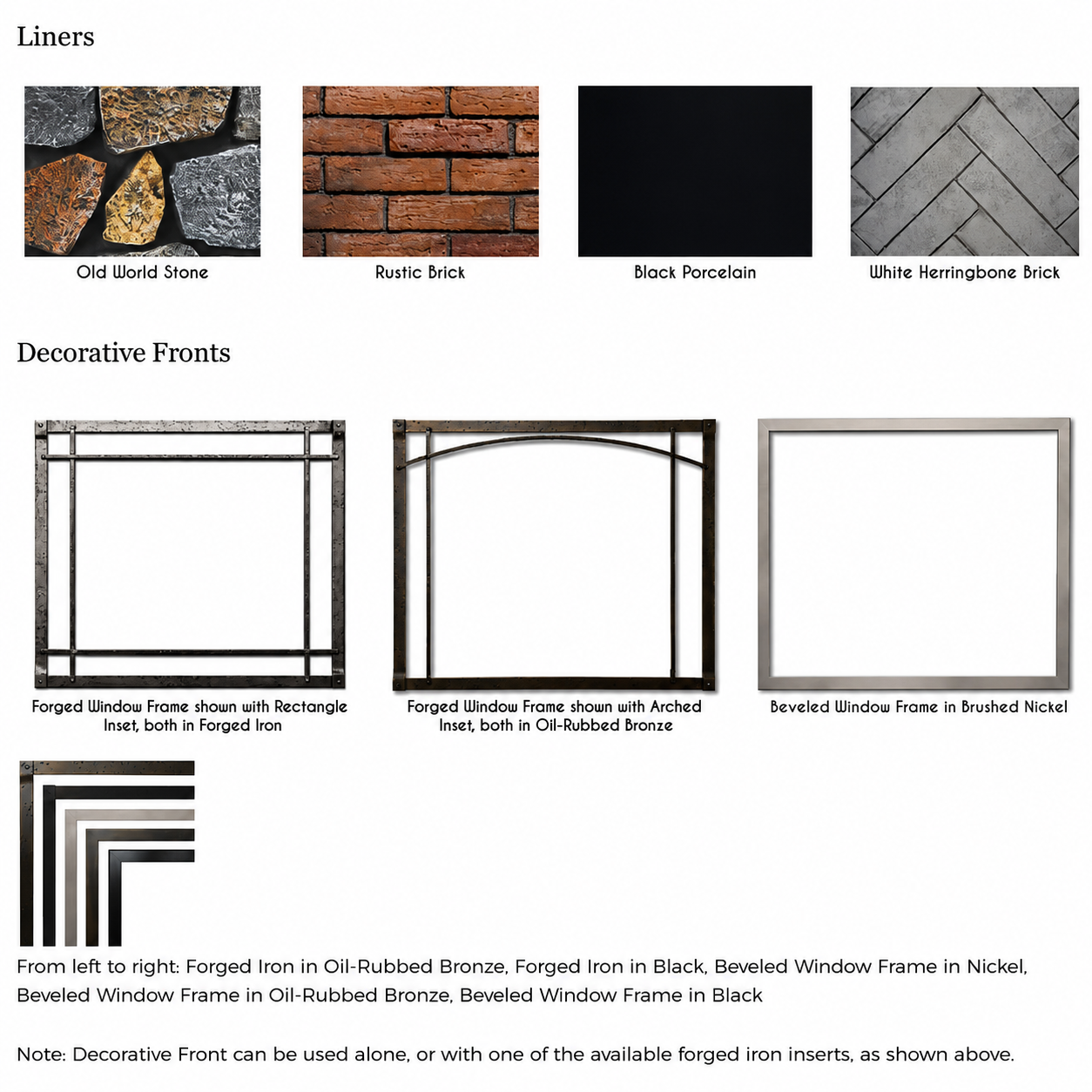 Liners

Old World Stone

Rustic Brick

Black Porcelain

White Herringbone Brick

Decorative Fronts

Forged Window Frame shown with Rectangle Inset, both in Forged Iron

Forged Window Frame shown with Arched Inset, both in Oil-Rubbed Bronze

Beveled Window Frame in Brushed Nickel

From left to right: Forged Iron in Oil-Rubbed Bronze, Forged Iron in Black, Beveled Window Frame in Nickel, Beveled Window Frame in Oil-Rubbed Bronze, Beveled Window Frame in Black

Note: Decorative Front can be used alone, or with one of the available forged iron inserts, as shown above.